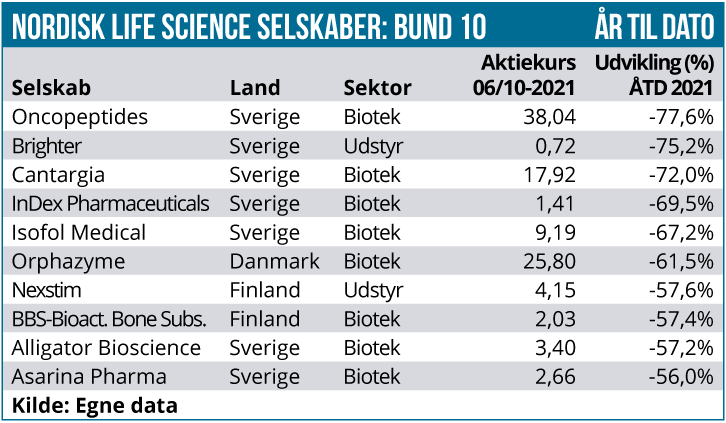 NORDISK LIFE SCIENCE SELSKABER: BUND 10 ÅR TIL DATO

| Selskab | Land | Sektor | Aktiekurs 06/10-2021 | Udvikling (%) ÅTD 2021 |
|---|---|---|---|---|
| Oncopeptides | Sverige | Biotek | 38,04 | -77,6% |
| Brighter | Sverige | Udstyr | 0,72 | -75,2% |
| Cantargia | Sverige | Biotek | 17,92 | -72,0% |
| InDex Pharmaceuticals | Sverige | Biotek | 1,41 | -69,5% |
| Isofol Medical | Sverige | Biotek | 9,19 | -67,2% |
| Orphazyme | Danmark | Biotek | 25,80 | -61,5% |
| Nexstim | Finland | Udstyr | 4,15 | -57,6% |
| BBS-Bioact. Bone Subs. | Finland | Biotek | 2,03 | -57,4% |
| Alligator Bioscience | Sverige | Biotek | 3,40 | -57,2% |
| Asarina Pharma | Sverige | Biotek | 2,66 | -56,0% |

Kilde: Egne data